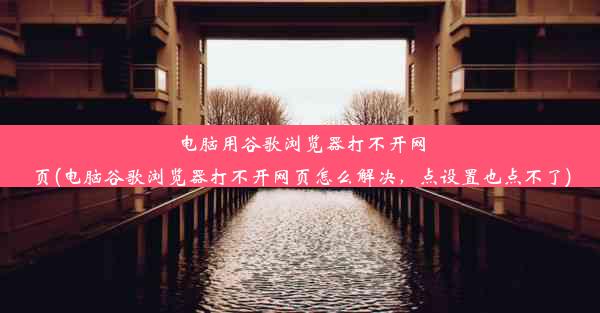 电脑用谷歌浏览器打不开网页(电脑谷歌浏览器打不开网页怎么解决，点设置也点不了)